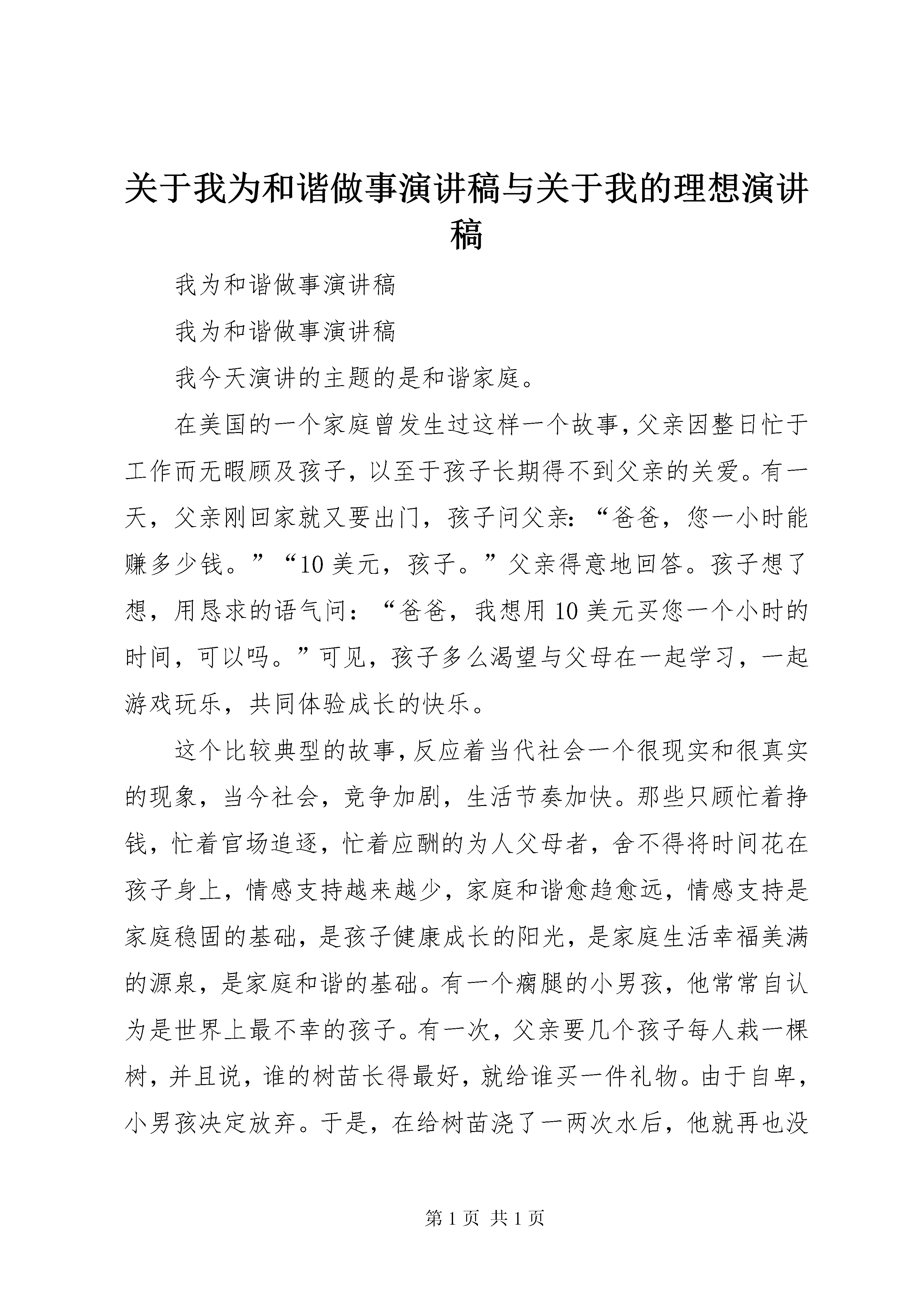 关于我为和谐做事演讲稿与关于我的理想演讲稿

我为和谐做事演讲稿

我为和谐做事演讲稿

我今天演讲的主题的是和谐家庭。

在美国的一个家庭曾发生过这样一个故事，父亲因整日忙于工作而无暇顾及孩子，以至于孩子长期得不到父亲的关爱。有一天，父亲刚回家就又要出门，孩子问父亲：“爸爸，您一小时能赚多少钱。”“10美元，孩子。”父亲得意地回答。孩子想了想，用恳求的语气问：“爸爸，我想用10美元买您一个小时的时间，可以吗。”可见，孩子多么渴望与父母在一起学习，一起游戏玩乐，共同体验成长的快乐。

这个比较典型的故事，反应着当代社会一个很现实和很真实的现象，当今社会，竞争加剧，生活节奏加快。那些只顾忙着挣钱，忙着官场追逐，忙着应酬的为人父母者，舍不得将时间花在孩子身上，情感支持越来越少，家庭和谐愈趋愈远，情感支持是家庭稳固的基础，是孩子健康成长的阳光，是家庭生活幸福美满的源泉，是家庭和谐的基础。有一个瘸腿的小男孩，他常常自认为是世界上最不幸的孩子。有一次，父亲要几个孩子每人栽一棵树，并且说，谁的树苗长得最好，就给谁买一件礼物。由于自卑，小男孩决定放弃。于是，在给树苗浇了一两次水后，他就再也没

第1页 共1页